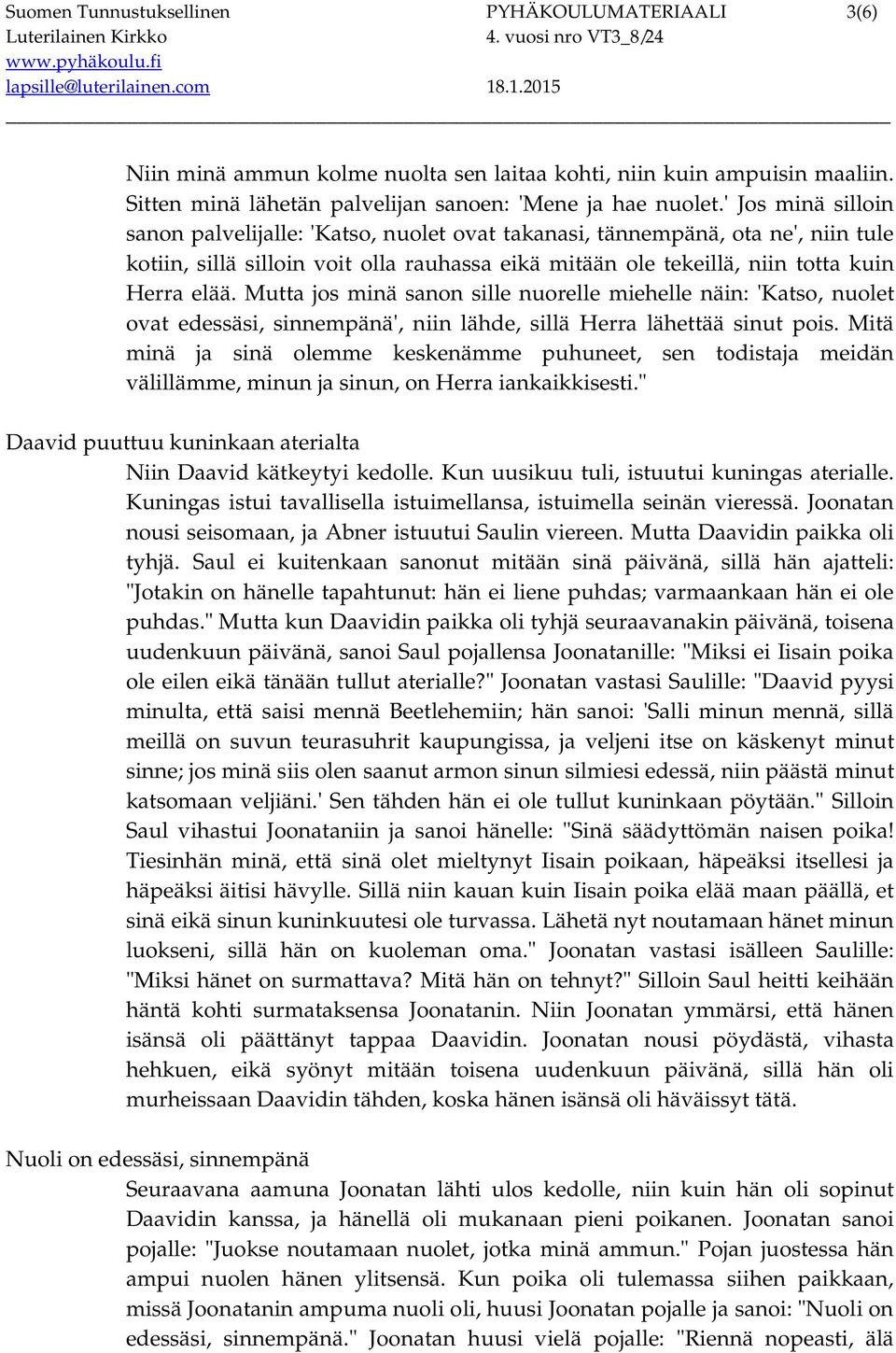 Suomen Tunnustuksellinen Luterilainen Kirkko
www.pyhäkoulu.fi
lapsille@luterilainen.com

PYHÄKOULUMATERIAALI
4. vuosi nro VT3_8/24
18.1.2015

3(6)

Niin minä ammun kolme nuolta sen laitaa kohti, niin kuin ampuisin maaliin. Sitten minä lähetän palvelijan sanoen: 'Mene ja hae nuolet.' Jos minä silloin sanon palvelijalle: 'Katso, nuolet ovat takanasi, tännempänä, ota ne', niin tule kotiin, sillä silloin voit olla rauhassa eikä mitään ole tekeillä, niin totta kuin Herra elää. Mutta jos minä sanon sille nuorelle miehelle näin: 'Katso, nuolet ovat edessäsi, sinnempänä', niin lähde, sillä Herra lähettää sinut pois. Mitä minä ja sinä olemme keskenämme puhuneet, sen todistaja meidän välillämme, minun ja sinun, on Herra iankaikkisesti."

Daavid puuttuu kuninkaan aterialta

Niin Daavid kätkeytyi kedolle. Kun uusikuu tuli, istuutui kuningas aterialle. Kuningas istui tavallisella istuimellansa, istuimella seinän vieressä. Joonatan nousi seisomaan, ja Abner istuutui Saulin viereen. Mutta Daavidin paikka oli tyhjä. Saul ei kuitenkaan sanonut mitään sinä päivänä, sillä hän ajatteli: "Jotakin on hänelle tapahtunut: hän ei liene puhdas; varmaankaan hän ei ole puhdas." Mutta kun Daavidin paikka oli tyhjä seuraavanakin päivänä, toisena uudenkuun päivänä, sanoi Saul pojallensa Joonatanille: "Miksi ei Iisain poika ole eilen eikä tänään tullut aterialle?" Joonatan vastasi Saulille: "Daavid pyysi minulta, että saisi mennä Beetlehemiin; hän sanoi: 'Salli minun mennä, sillä meillä on suvun teurasuhrit kaupungissa, ja veljeni itse on käskenyt minut sinne; jos minä siis olen saanut armon sinun silmiesi edessä, niin päästä minut katsomaan veljiäni.' Sen tähden hän ei ole tullut kuninkaan pöytään." Silloin Saul vihastui Joonataniin ja sanoi hänelle: "Sinä säädyttömän naisen poika! Tiesinhän minä, että sinä olet mieltynyt Iisain poikaan, häpeäksi itsellesi ja häpeäksi äitisi hävylle. Sillä niin kauan kuin Iisain poika elää maan päällä, et sinä eikä sinun kuninkuutesi ole turvassa. Lähetä nyt noutamaan hänet minun luokseni, sillä hän on kuoleman oma." Joonatan vastasi isälleen Saulille: "Miksi hänet on surmattava? Mitä hän on tehnyt?" Silloin Saul heitti keihään häntä kohti surmataksensa Joonatanin. Niin Joonatan ymmärsi, että hänen isänsä oli päättänyt tappaa Daavidin. Joonatan nousi pöydästä, vihasta hehkuen, eikä syönyt mitään toisena uudenkuun päivänä, sillä hän oli murheissaan Daavidin tähden, koska hänen isänsä oli häväissyt tätä.

Nuoli on edessäsi, sinnempänä

Seuraavana aamuna Joonatan lähti ulos kedolle, niin kuin hän oli sopinut Daavidin kanssa, ja hänellä oli mukanaan pieni poikanen. Joonatan sanoi pojalle: "Juokse noutamaan nuolet, jotka minä ammun." Pojan juostessa hän ampui nuolen hänen ylitsensä. Kun poika oli tulemassa siihen paikkaan, missä Joonatanin ampuma nuoli oli, huusi Joonatan pojalle ja sanoi: "Nuoli on edessäsi, sinnempänä." Joonatan huusi vielä pojalle: "Riennä nopeasti, älä